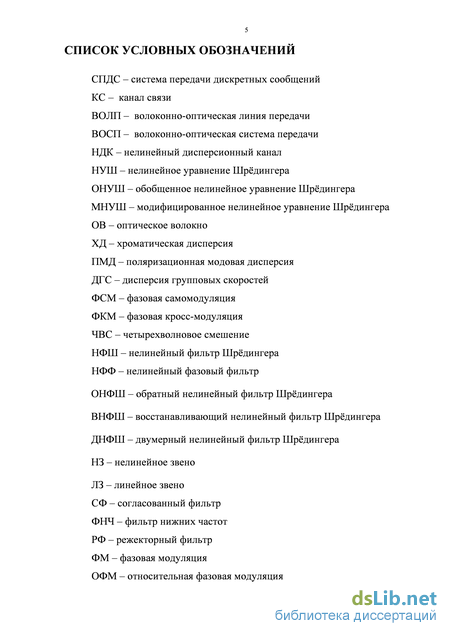 5

СПИСОК УСЛОВНЫХ ОБОЗНАЧЕНИЙ

СПДС – система передачи дискретных сообщений

КС – канал связи

ВОЛП – волоконно-оптическая линия передачи

ВОСП – волоконно-оптическая система передачи

НДК – нелинейный дисперсионный канал

НУШ – нелинейное уравнение Шрёдингера

ОНУШ – обобщенное нелинейное уравнение Шрёдингера

МНУШ – модифицированное нелинейное уравнение Шрёдингера

ОВ – оптическое волокно

ХД – хроматическая дисперсия

ПМД – поляризационная модовая дисперсия

ДГС – дисперсия групповых скоростей

ФСМ – фазовая самомодуляция

ФКМ – фазовая кросс-модуляция

ЧВС – четырехволновое смешение

НФШ – нелинейный фильтр Шрёдингера

НФФ – нелинейный фазовый фильтр

ОНФШ – обратный нелинейный фильтр Шрёдингера

ВНФШ – восстанавливающий нелинейный фильтр Шрёдингера

ДНФШ – двумерный нелинейный фильтр Шрёдингера

НЗ – нелинейное звено

ЛЗ – линейное звено

СФ – согласованный фильтр

ФНЧ – фильтр нижних частот

РФ – режекторный фильтр

ФМ – фазовая модуляция

ОФМ – относительная фазовая модуляция

dsLib.net
библиотека диссертаций